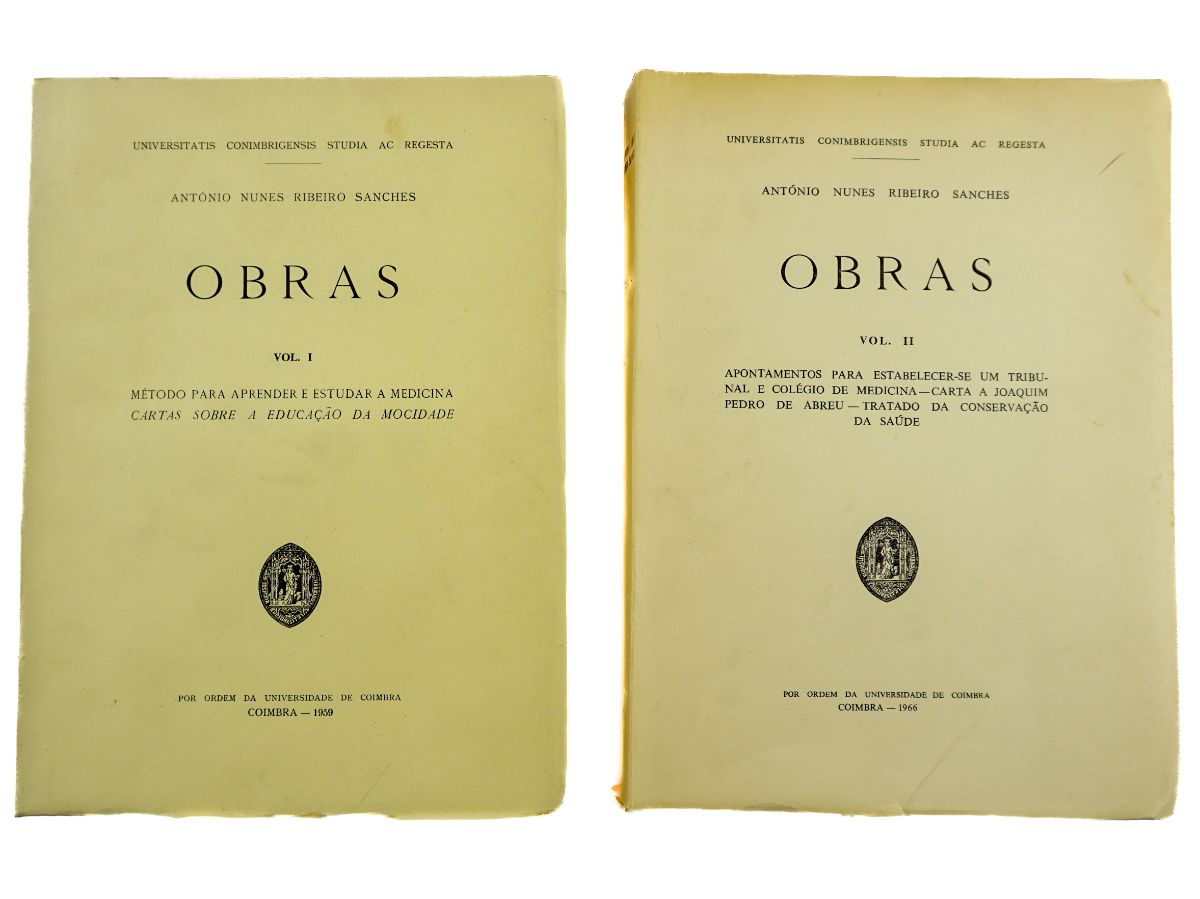 UNIVERSITATIS CONIMBRIGENSIS STUDIA AC REGESTA

ANTÓNIO NUNES RIBEIRO SANCHES

OBRAS

VOL. I

MÉTODO PARA APRENDER E ESTUDAR A MEDICINA
CARTAS SOBRE A EDUCAÇÃO DA MOCIDADE

POR ORDEM DA UNIVERSIDADE DE COIMBRA
COIMBRA — 1959

UNIVERSITATIS CONIMBRIGENSIS STUDIA AC REGESTA

ANTÓNIO NUNES RIBEIRO SANCHES

OBRAS

VOL. II

APONTAMENTOS PARA ESTABELECER-SE UM TRIBUNAL E COLÉGIO DE MEDICINA — CARTA A JOAQUIM PEDRO DE ABREU — TRATADO DA CONSERVAÇÃO DA SAÚDE

POR ORDEM DA UNIVERSIDADE DE COIMBRA
COIMBRA — 1966